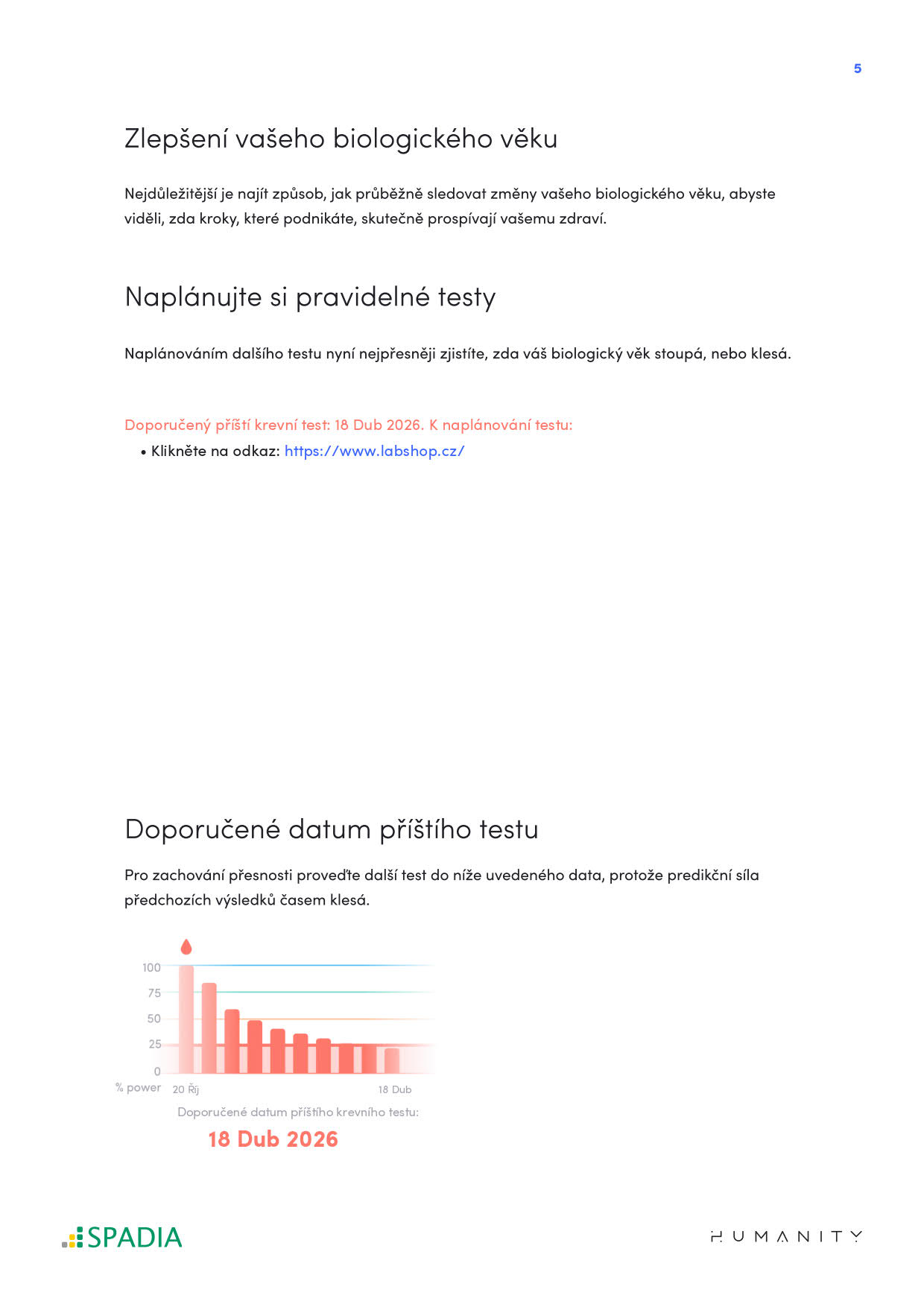 5

Zlepšení vašeho biologického věku

Nejdůležitější je najít způsob, jak průběžně sledovat změny vašeho biologického věku, abyste viděli, zda kroky, které podnikáte, skutečně prospívají vašemu zdraví.

Naplánujte si pravidelné testy

Naplánováním dalšího testu nyní nejpřesněji zjistíte, zda váš biologický věk stoupá, nebo klesá.

Doporučený příští krevní test: 18 Dub 2026. K naplánování testu:
• Klikněte na odkaz: https://www.labshop.cz/

Doporučené datum příštího testu

Pro zachování přesnosti proveďte další test do níže uvedeného data, protože predikční síla předchozích výsledků časem klesá.

100
75
50
25
0
% power 20 Říj 18 Dub
Doporučené datum příštího krevního testu:
18 Dub 2026

SPADIA

HUMANITY